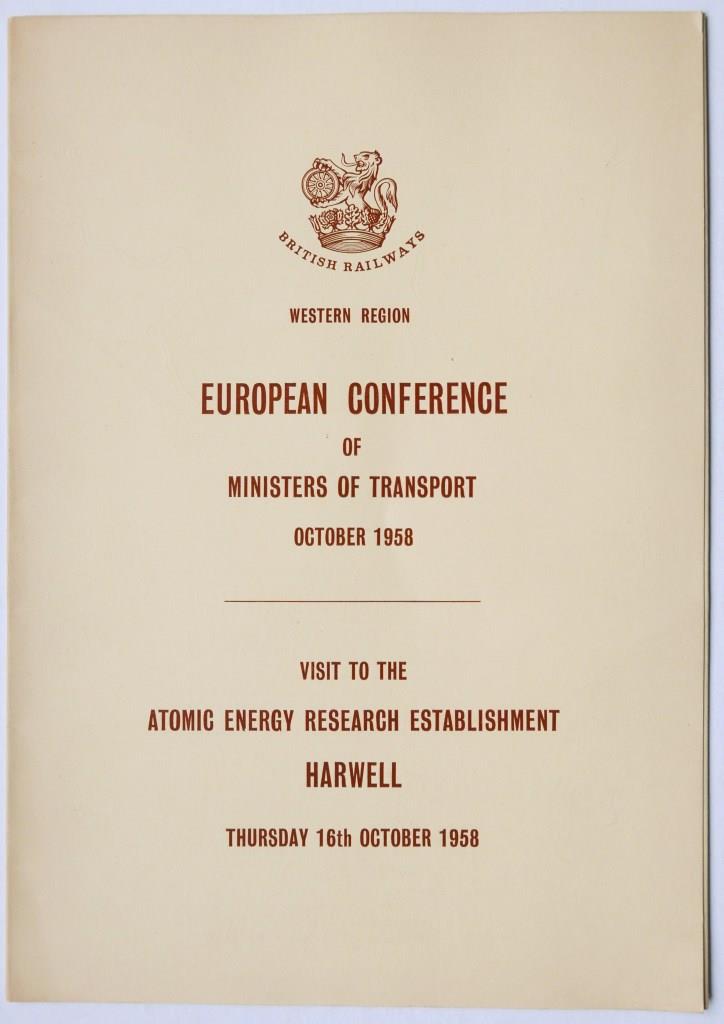 BRITISH RAILWAYS

WESTERN REGION

EUROPEAN CONFERENCE

OF

MINISTERS OF TRANSPORT

OCTOBER 1958

VISIT TO THE

ATOMIC ENERGY RESEARCH ESTABLISHMENT

HARWELL

THURSDAY 16th OCTOBER 1958